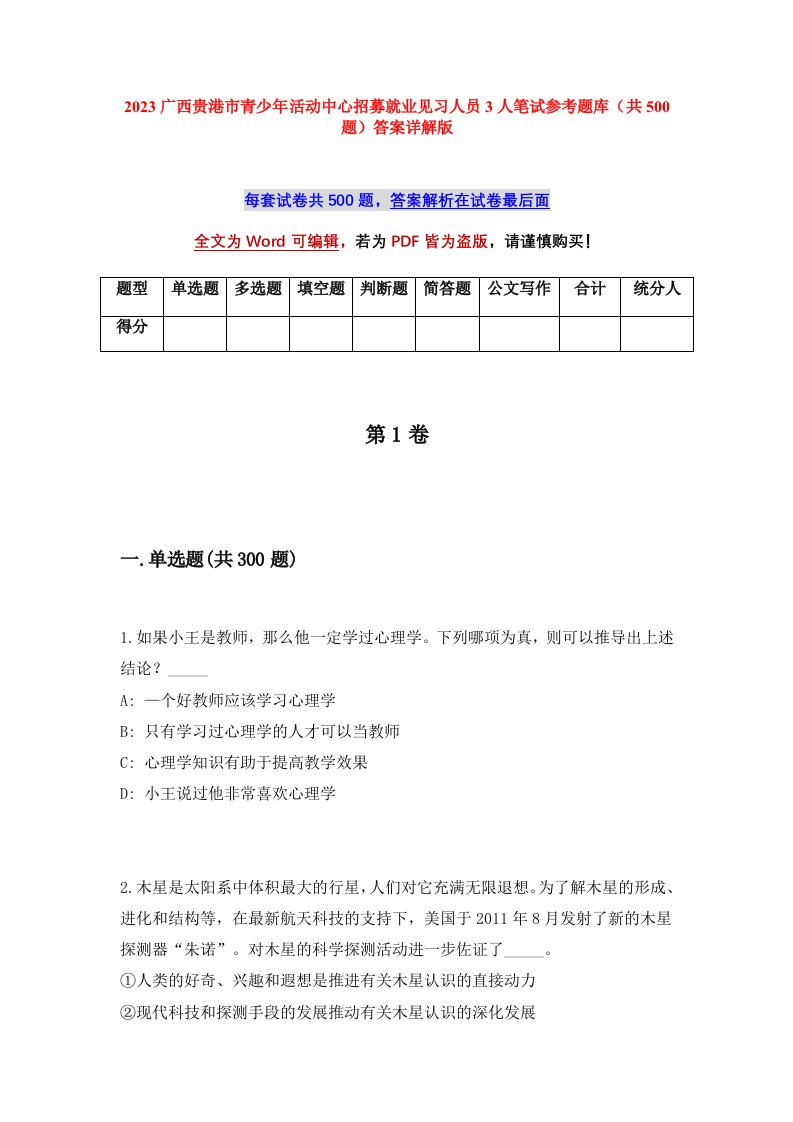 2023 广西贵港市青少年活动中心招募就业见习人员 3 人笔试参考题库（共 500 题）答案详解版

每套试卷共 500 题，答案解析在试卷最后面

全文为 Word 可编辑，若为 PDF 皆为盗版，请谨慎购买！

| 题型 | 单选题 | 多选题 | 填空题 | 判断题 | 简答题 | 公文写作 | 合计 | 统分人 |
|---|---|---|---|---|---|---|---|---|
| 得分 | | | | | | | | |

第 1 卷

一.单选题(共 300 题)

1.如果小王是教师，那么他一定学过心理学。下列哪项为真，则可以推导出上述结论？_____
A: 一个好教师应该学习心理学
B: 只有学习过心理学的人才可以当教师
C: 心理学知识有助于提高教学效果
D: 小王说过他非常喜欢心理学

2.木星是太阳系中体积最大的行星，人们对它充满无限遐想。为了解木星的形成、进化和结构等，在最新航天科技的支持下，美国于 2011 年 8 月发射了新的木星探测器“朱诺”。对木星的科学探测活动进一步佐证了_____。
①人类的好奇、兴趣和遐想是推进有关木星认识的直接动力
②现代科技和探测手段的发展推动有关木星认识的深化发展